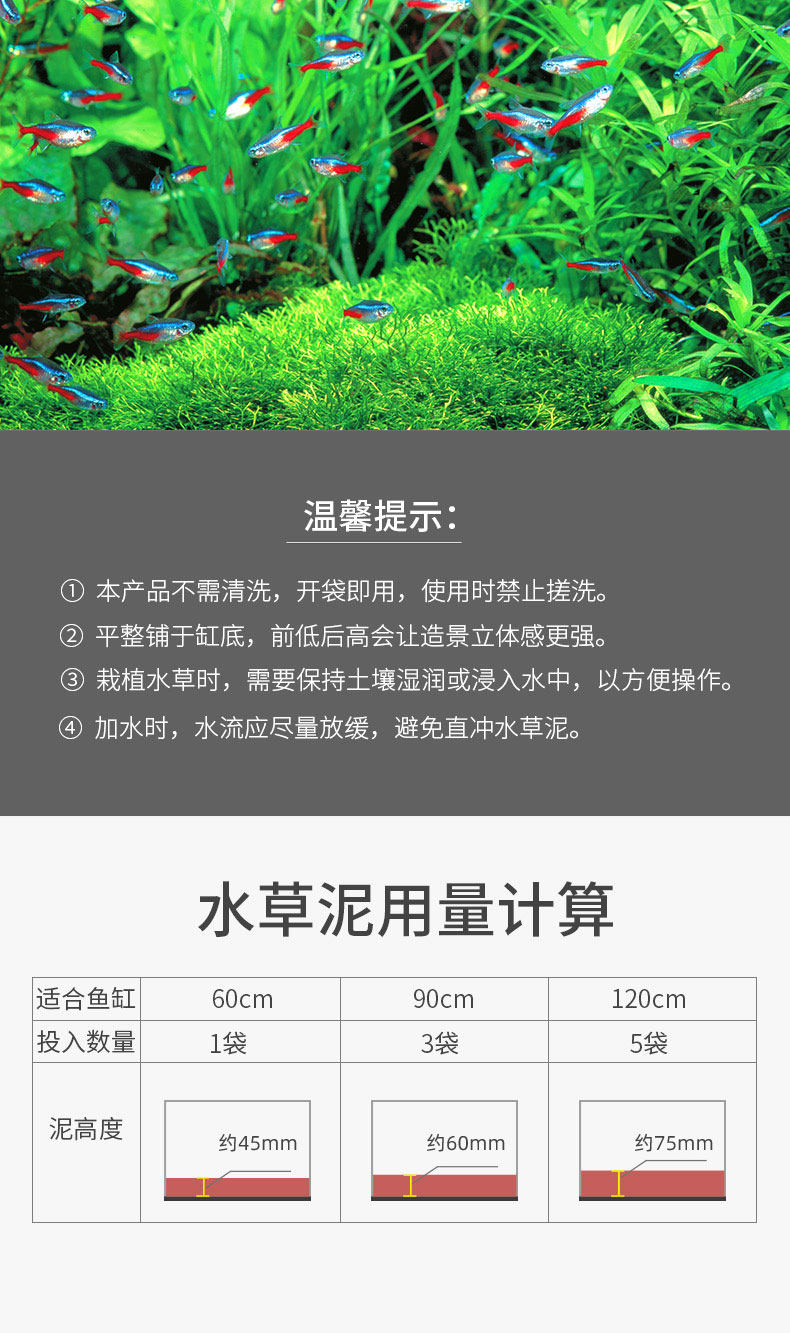 温馨提示:

① 本产品不需清洗，开袋即用，使用时禁止搓洗。

② 平整铺于缸底，前低后高会让造景立体感更强。

③ 栽植水草时，需要保持土壤湿润或浸入水中，以方便操作。

④ 加水时，水流应尽量放缓，避免直冲水草泥。

水草泥用量计算

| 适合鱼缸 | 60cm | 90cm | 120cm |
|---|---|---|---|
| 投入数量 | 1袋 | 3袋 | 5袋 |
| 泥高度 | 约45mm | 约60mm | 约75mm |